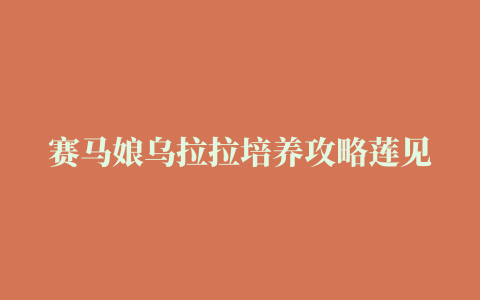 赛马娘乌拉拉培养攻略莲见